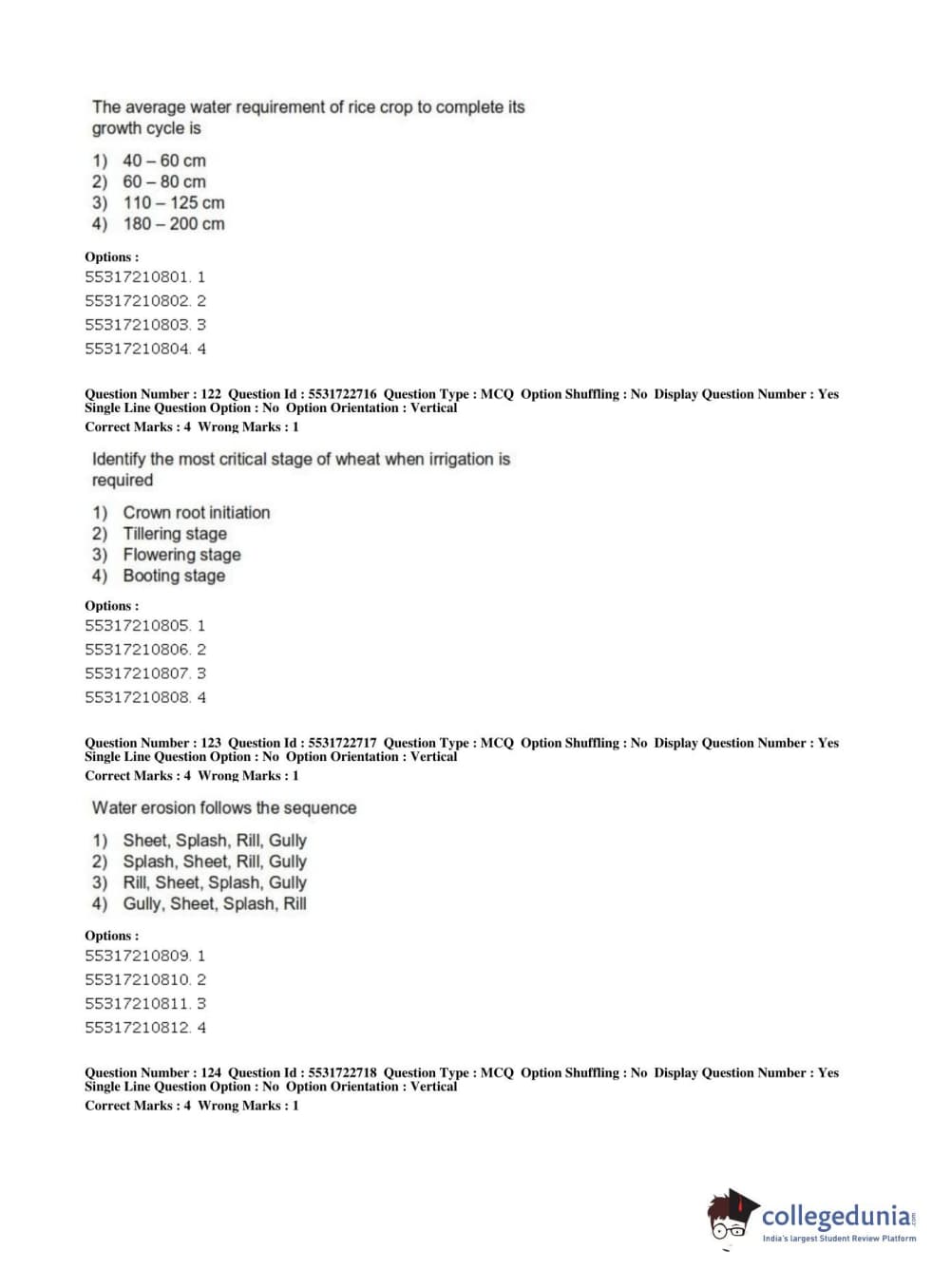 The average water requirement of rice crop to complete its growth cycle is

1) 40 – 60 cm
2) 60 – 80 cm
3) 110 – 125 cm
4) 180 – 200 cm

Options :
55317210801. 1
55317210802. 2
55317210803. 3
55317210804. 4

Question Number : 122 Question Id : 5531722716 Question Type : MCQ Option Shuffling : No Display Question Number : Yes
Single Line Question Option : No Option Orientation : Vertical
Correct Marks : 4 Wrong Marks : 1

Identify the most critical stage of wheat when irrigation is required

1) Crown root initiation
2) Tillering stage
3) Flowering stage
4) Booting stage

Options :
55317210805. 1
55317210806. 2
55317210807. 3
55317210808. 4

Question Number : 123 Question Id : 5531722717 Question Type : MCQ Option Shuffling : No Display Question Number : Yes
Single Line Question Option : No Option Orientation : Vertical
Correct Marks : 4 Wrong Marks : 1

Water erosion follows the sequence

1) Sheet, Splash, Rill, Gully
2) Splash, Sheet, Rill, Gully
3) Rill, Sheet, Splash, Gully
4) Gully, Sheet, Splash, Rill

Options :
55317210809. 1
55317210810. 2
55317210811. 3
55317210812. 4

Question Number : 124 Question Id : 5531722718 Question Type : MCQ Option Shuffling : No Display Question Number : Yes
Single Line Question Option : No Option Orientation : Vertical
Correct Marks : 4 Wrong Marks : 1

collegedunia.com
India's largest Student Review Platform